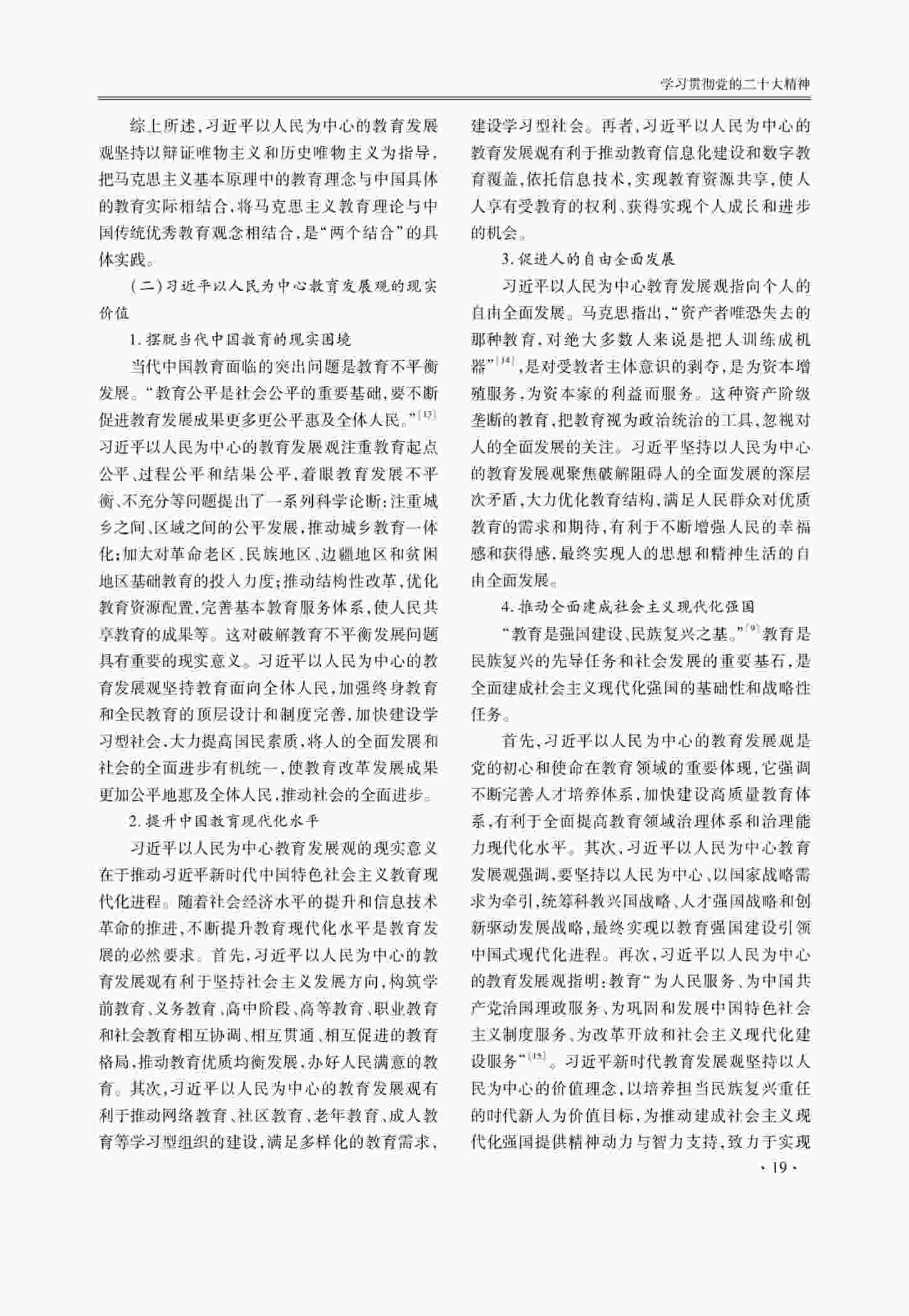 学习贯彻党的二十大精神

综上所述，习近平以人民为中心的教育发展观坚持以辩证唯物主义和历史唯物主义为指导，把马克思主义基本原理中的教育理念与中国具体的教育实际相结合，将马克思主义教育理论与中国传统优秀教育观念相结合，是“两个结合”的具体实践。

（二）习近平以人民为中心教育发展观的现实价值

1. 摆脱当代中国教育的现实困境

当代中国教育面临的突出问题是教育不平衡发展。“教育公平是社会公平的重要基础，要不断促进教育发展成果更多更公平惠及全体人民。”$^{[13]}$习近平以人民为中心的教育发展观注重教育起点公平、过程公平和结果公平，着眼教育发展不平衡、不充分等问题提出了一系列科学论断：注重城乡之间、区域之间的公平发展，推动城乡教育一体化；加大对革命老区、民族地区、边疆地区和贫困地区基础教育的投入力度；推动结构性改革，优化教育资源配置，完善基本教育服务体系，使人民共享教育的成果等。这对破解教育不平衡发展问题具有重要的现实意义。习近平以人民为中心的教育发展观坚持教育面向全体人民，加强终身教育和全民教育的顶层设计和制度完善，加快建设学习型社会，大力提高国民素质，将人的全面发展和社会的全面进步有机统一，使教育改革发展成果更加公平地惠及全体人民，推动社会的全面进步。

2. 提升中国教育现代化水平

习近平以人民为中心教育发展观的现实意义在于推动习近平新时代中国特色社会主义教育现代化进程。随着社会经济水平的提升和信息技术革命的推进，不断提升教育现代化水平是教育发展的必然要求。首先，习近平以人民为中心的教育发展观有利于坚持社会主义发展方向，构筑学前教育、义务教育、高中阶段、高等教育、职业教育和社会教育相互协调、相互贯通、相互促进的教育格局，推动教育优质均衡发展，办好人民满意的教育。其次，习近平以人民为中心的教育发展观有利于推动网络教育、社区教育、老年教育、成人教育等学习型组织的建设，满足多样化的教育需求，建设学习型社会。再者，习近平以人民为中心的教育发展观有利于推动教育信息化建设和数字教育覆盖，依托信息技术，实现教育资源共享，使人人享有受教育的权利、获得实现个人成长和进步的机会。

3. 促进人的自由全面发展

习近平以人民为中心教育发展观指向个人的自由全面发展。马克思指出，“资产者唯恐失去的那种教育，对绝大多数人来说是把人训练成机器”$^{[14]}$，是对受教者主体意识的剥夺，是为资本增殖服务，为资本家的利益而服务。这种资产阶级垄断的教育，把教育视为政治统治的工具，忽视对人的全面发展的关注。习近平坚持以人民为中心的教育发展观聚焦破解阻碍人的全面发展的深层次矛盾，大力优化教育结构，满足人民群众对优质教育的需求和期待，有利于不断增强人民的幸福感和获得感，最终实现人的思想和精神生活的自由全面发展。

4. 推动全面建成社会主义现代化强国

“教育是强国建设、民族复兴之基。”$^{[9]}$教育是民族复兴的先导任务和社会发展的重要基石，是全面建成社会主义现代化强国的基础性和战略性任务。

首先，习近平以人民为中心的教育发展观是党的初心和使命在教育领域的重要体现，它强调不断完善人才培养体系，加快建设高质量教育体系，有利于全面提高教育领域治理体系和治理能力现代化水平。其次，习近平以人民为中心教育发展观强调，要坚持以人民为中心、以国家战略需求为牵引，统筹科教兴国战略、人才强国战略和创新驱动发展战略，最终实现以教育强国建设引领中国式现代化进程。再次，习近平以人民为中心的教育发展观指明：教育“为人民服务、为中国共产党治国理政服务、为巩固和发展中国特色社会主义制度服务、为改革开放和社会主义现代化建设服务”$^{[15]}$。习近平新时代教育发展观坚持以人民为中心的价值理念，以培养担当民族复兴重任的时代新人为价值目标，为推动建成社会主义现代化强国提供精神动力与智力支持，致力于实现

· 19 ·